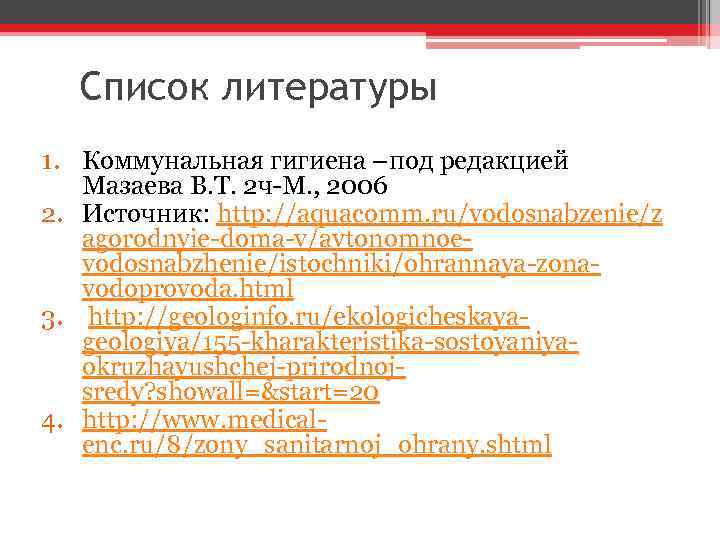 Список литературы

1. Коммунальная гигиена –под редакцией Мазаева В.Т. 2ч-М., 2006
2. Источник: http://aquacomm.ru/vodosnabzenie/zagorodnyie-doma-v/avtonomnoe-vodosnabzhenie/istochniki/ohrannaya-zona-vodoprovoda.html
3. http://geologinfo.ru/ekologicheskaya-geologiya/155-kharakteristika-sostoyaniya-okruzhayushchej-prirodnoj-sredy?showall=&start=20
4. http://www.medical-enc.ru/8/zony_sanitarnoj_ohrany.shtml